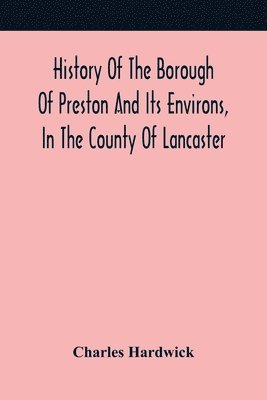 History Of The Borough Of Preston And Its Environs, In The County Of Lancaster

Charles Hardwick